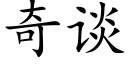 奇谈